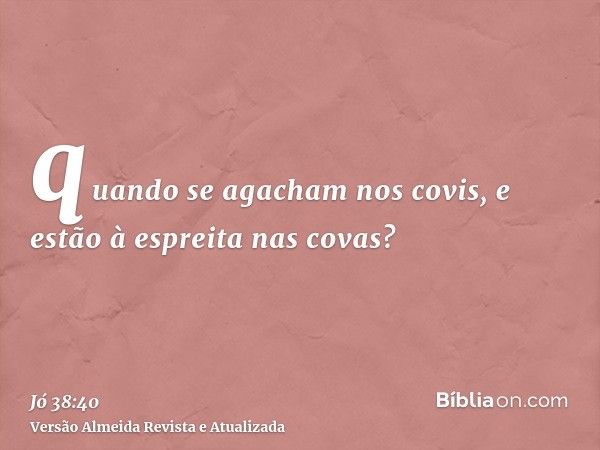 quando se agacham nos covis, e estão à espreita nas covas?

Jó 38:40
Versão Almeida Revista e Atualizada

Bíbliaon.com